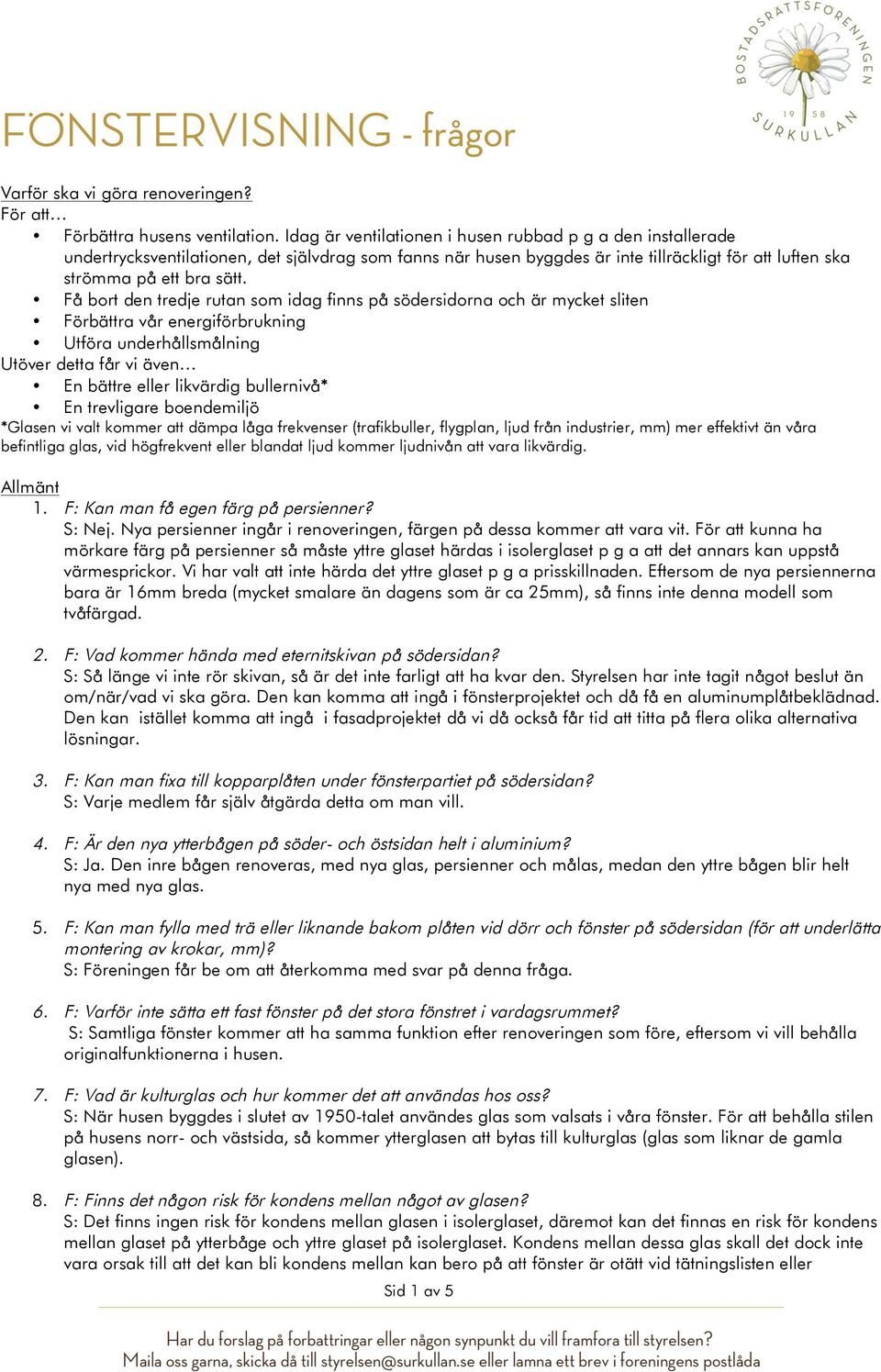 BOSTADSRÄTTSFÖRENINGEN
19 58
SURKULLAN

FÖNSTERVISNING - frågor

Varför ska vi göra renoveringen?
För att…
• Förbättra husens ventilation. Idag är ventilationen i husen rubbad p g a den installerade undertrycksventilationen, det självdrag som fanns när husen byggdes är inte tillräckligt för att luften ska strömma på ett bra sätt.
• Få bort den tredje rutan som idag finns på södersidorna och är mycket sliten
• Förbättra vår energiförbrukning
• Utföra underhållsmålning
Utöver detta får vi även…
• En bättre eller likvärdig bullernivå*
• En trevligare boendemiljö
*Glasen vi valt kommer att dämpa låga frekvenser (trafikbuller, flygplan, ljud från industrier, mm) mer effektivt än våra befintliga glas, vid högfrekvent eller blandat ljud kommer ljudnivån att vara likvärdig.

Allmänt
1. F: Kan man få egen färg på persienner?
S: Nej. Nya persienner ingår i renoveringen, färgen på dessa kommer att vara vit. För att kunna ha mörkare färg på persienner så måste yttre glaset härdas i isolerglaset p g a att det annars kan uppstå värmesprickor. Vi har valt att inte härda det yttre glaset p g a prisskillnaden. Eftersom de nya persiennerna bara är 16mm breda (mycket smalare än dagens som är ca 25mm), så finns inte denna modell som tvåfärgad.

2. F: Vad kommer hända med eternitskivan på södersidan?
S: Så länge vi inte rör skivan, så är det inte farligt att ha kvar den. Styrelsen har inte tagit något beslut än om/när/vad vi ska göra. Den kan komma att ingå i fönsterprojektet och då få en aluminumplåtbeklädnad. Den kan istället komma att ingå i fasadprojektet då vi då också får tid att titta på flera olika alternativa lösningar.

3. F: Kan man fixa till kopparplåten under fönsterpartiet på södersidan?
S: Varje medlem får själv åtgärda detta om man vill.

4. F: Är den nya ytterbågen på söder- och östsidan helt i aluminium?
S: Ja. Den inre bågen renoveras, med nya glas, persienner och målas, medan den yttre bågen blir helt nya med nya glas.

5. F: Kan man fylla med trä eller liknande bakom plåten vid dörr och fönster på södersidan (för att underlätta montering av krokar, mm)?
S: Föreningen får be om att återkomma med svar på denna fråga.

6. F: Varför inte sätta ett fast fönster på det stora fönstret i vardagsrummet?
S: Samtliga fönster kommer att ha samma funktion efter renoveringen som före, eftersom vi vill behålla originalfunktionerna i husen.

7. F: Vad är kulturglas och hur kommer det att användas hos oss?
S: När husen byggdes i slutet av 1950-talet användes glas som valsats i våra fönster. För att behålla stilen på husens norr- och västsida, så kommer ytterglasen att bytas till kulturglas (glas som liknar de gamla glasen).

8. F: Finns det någon risk för kondens mellan något av glasen?
S: Det finns ingen risk för kondens mellan glasen i isolerglaset, däremot kan det finnas en risk för kondens mellan glaset på ytterbåge och yttre glaset på isolerglaset. Kondens mellan dessa glas skall det dock inte vara orsak till att det kan bli kondens mellan kan bero på att fönster är otätt vid tätningslisten eller

Sid 1 av 5

Har du forslag på forbattringar eller någon synpunkt du vill framfora till styrelsen?
Maila oss garna, skicka då till styrelsen@surkullan.se eller lamna ett brev i foreningens postlåda